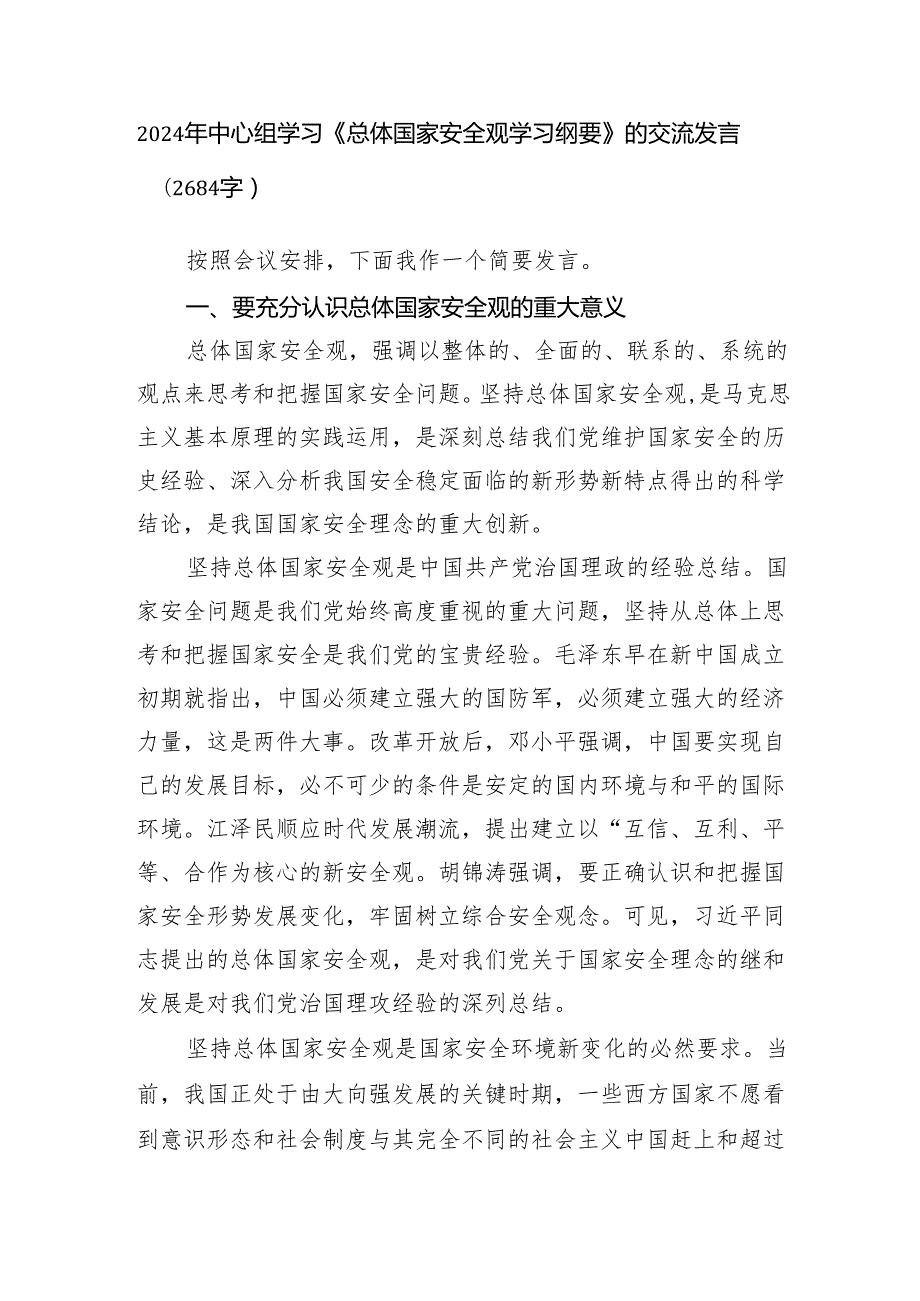 2024年中心组学习《总体国家安全观学习纲要》的交流发言

（2684字）

按照会议安排，下面我作一个简要发言。

一、要充分认识总体国家安全观的重大意义

总体国家安全观，强调以整体的、全面的、联系的、系统的观点来思考和把握国家安全问题。坚持总体国家安全观，是马克思主义基本原理的实践运用，是深刻总结我们党维护国家安全的历史经验、深入分析我国安全稳定面临的新形势新特点得出的科学结论，是我国国家安全理念的重大创新。

坚持总体国家安全观是中国共产党治国理政的经验总结。国家安全问题是我们党始终高度重视的重大问题，坚持从总体上思考和把握国家安全是我们党的宝贵经验。毛泽东早在新中国成立初期就指出，中国必须建立强大的国防军，必须建立强大的经济力量，这是两件大事。改革开放后，邓小平强调，中国要实现自己的发展目标，必不可少的条件是安定的国内环境与和平的国际环境。江泽民顺应时代发展潮流，提出建立以“互信、互利、平等、合作为核心的新安全观。胡锦涛强调，要正确认识和把握国家安全形势发展变化，牢固树立综合安全观念。可见，习近平同志提出的总体国家安全观，是对我们党关于国家安全理念的继和发展是对我们党治国理攻经验的深列总结。

坚持总体国家安全观是国家安全环境新变化的必然要求。当前，我国正处于由大向强发展的关键时期，一些西方国家不愿看到意识形态和社会制度与其完全不同的社会主义中国赶上和超过